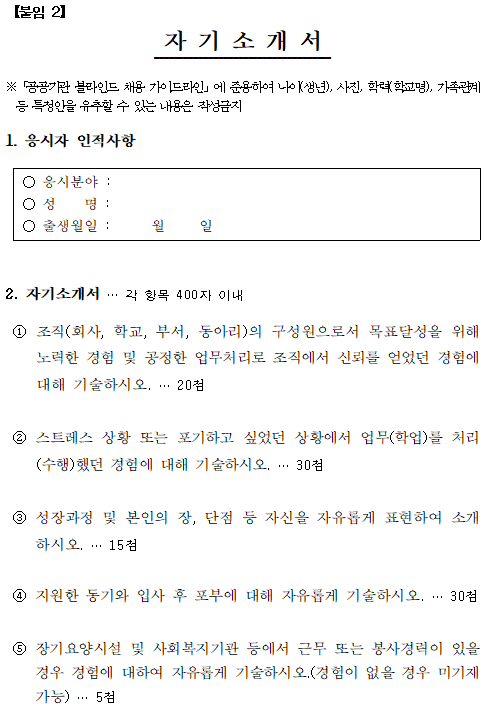 【붙임 2】

자 기 소 개 서

※ 「공공기관 블라인드 채용 가이드라인」에 준용하여 나이(생년), 사진, 학력(학교명), 가족관계 등 특정인을 유추할 수 있는 내용은 작성금지

1. 응시자 인적사항

○ 응시분야 :
○ 성 명 :
○ 출생월일 : 월 일

2. 자기소개서 … 각 항목 400자 이내

① 조직(회사, 학교, 부서, 동아리)의 구성원으로서 목표달성을 위해 노력한 경험 및 공정한 업무처리로 조직에서 신뢰를 얻었던 경험에 대해 기술하시오. … 20점

② 스트레스 상황 또는 포기하고 싶었던 상황에서 업무(학업)를 처리(수행)했던 경험에 대해 기술하시오. … 30점

③ 성장과정 및 본인의 장, 단점 등 자신을 자유롭게 표현하여 소개하시오. … 15점

④ 지원한 동기와 입사 후 포부에 대해 자유롭게 기술하시오. … 30점

⑤ 장기요양시설 및 사회복지기관 등에서 근무 또는 봉사경력이 있을 경우 경험에 대하여 자유롭게 기술하시오.(경험이 없을 경우 미기재 가능) … 5점